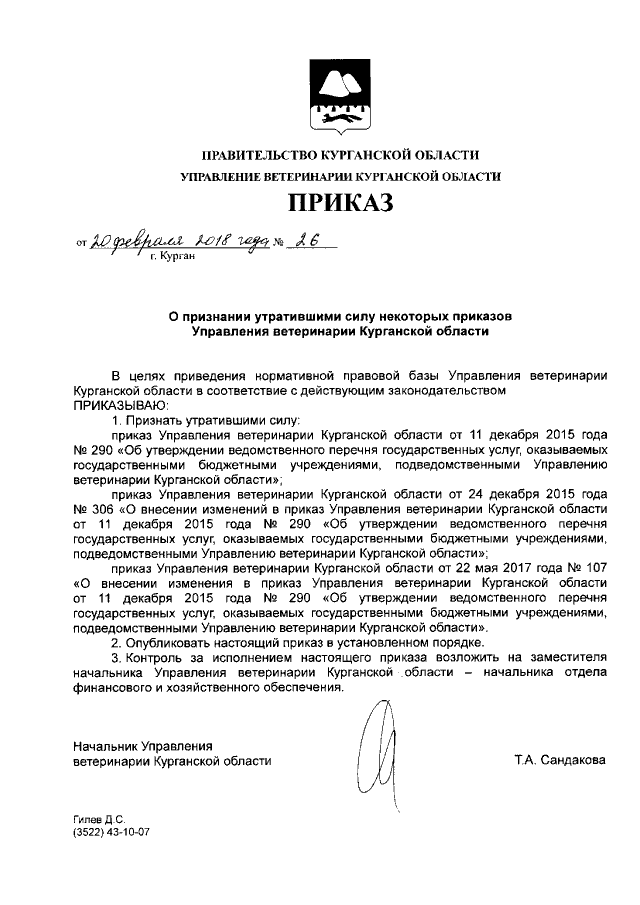 ПРАВИТЕЛЬСТВО КУРГАНСКОЙ ОБЛАСТИ
УПРАВЛЕНИЕ ВЕТЕРИНАРИИ КУРГАНСКОЙ ОБЛАСТИ

ПРИКАЗ

от 20 февраля 2018 года № 26
г. Курган

О признании утратившими силу некоторых приказов Управления ветеринарии Курганской области

В целях приведения нормативной правовой базы Управления ветеринарии Курганской области в соответствие с действующим законодательством
ПРИКАЗЫВАЮ:

1. Признать утратившими силу:

приказ Управления ветеринарии Курганской области от 11 декабря 2015 года № 290 «Об утверждении ведомственного перечня государственных услуг, оказываемых государственными бюджетными учреждениями, подведомственными Управлению ветеринарии Курганской области»;

приказ Управления ветеринарии Курганской области от 24 декабря 2015 года № 306 «О внесении изменений в приказ Управления ветеринарии Курганской области от 11 декабря 2015 года № 290 «Об утверждении ведомственного перечня государственных услуг, оказываемых государственными бюджетными учреждениями, подведомственными Управлению ветеринарии Курганской области»;

приказ Управления ветеринарии Курганской области от 22 мая 2017 года № 107 «О внесении изменения в приказ Управления ветеринарии Курганской области от 11 декабря 2015 года № 290 «Об утверждении ведомственного перечня государственных услуг, оказываемых государственными бюджетными учреждениями, подведомственными Управлению ветеринарии Курганской области».

2. Опубликовать настоящий приказ в установленном порядке.

3. Контроль за исполнением настоящего приказа возложить на заместителя начальника Управления ветеринарии Курганской области – начальника отдела финансового и хозяйственного обеспечения.

Начальник Управления
ветеринарии Курганской области
Т.А. Сандакова

Гилев Д.С.
(3522) 43-10-07